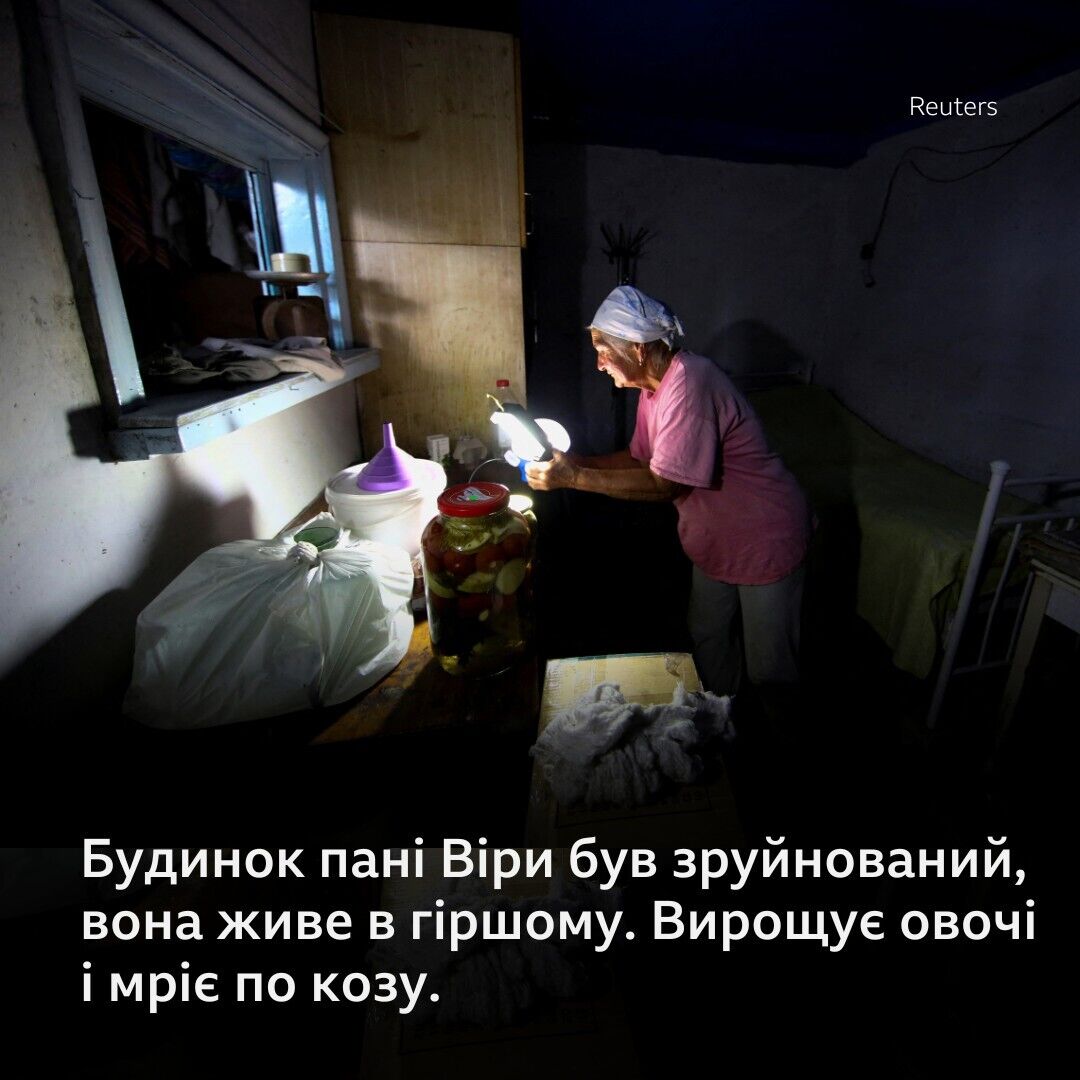 Reuters

Будинок пані Віри був зруйнований, вона живе в гіршому. Вирощує овочі і мріє по козу.